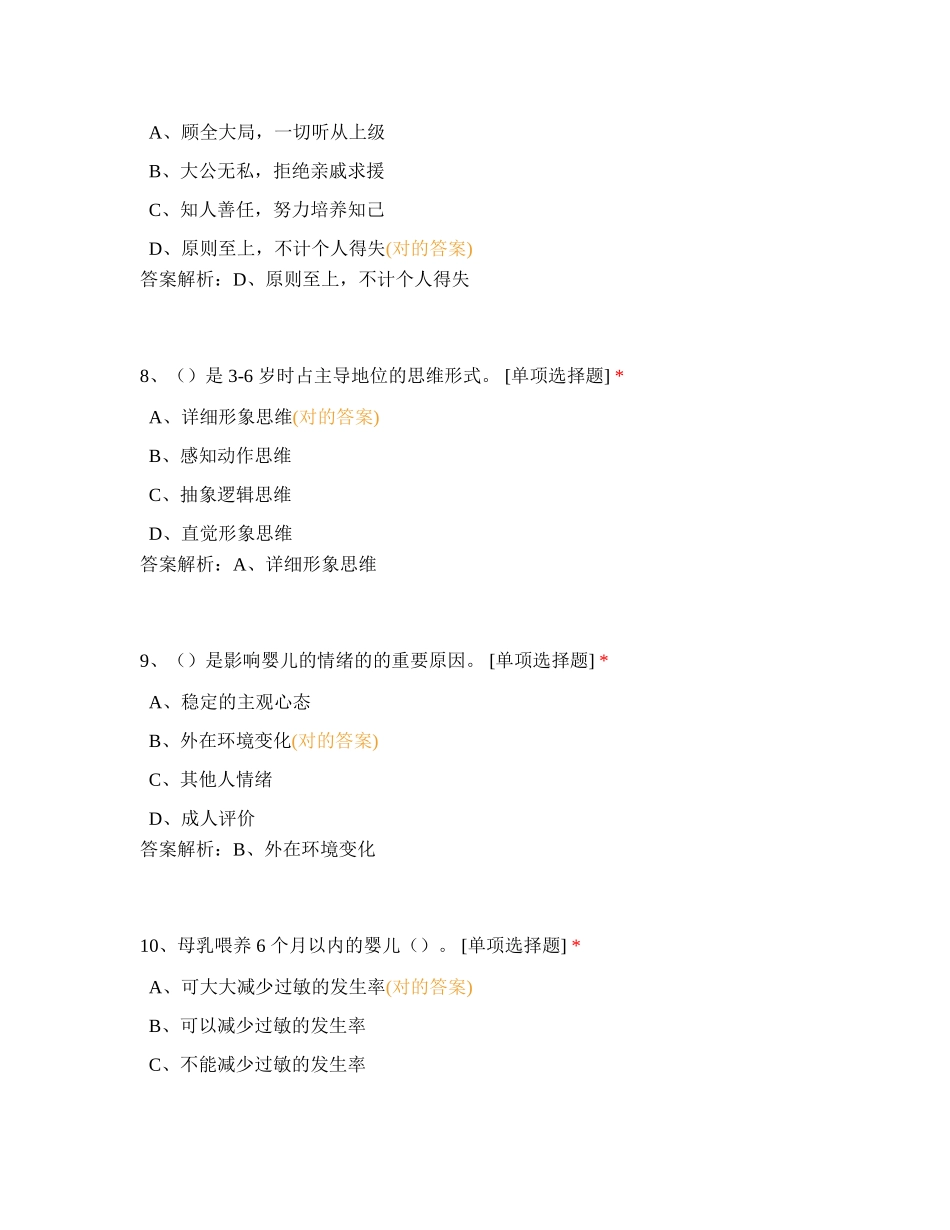 A、顾全大局，一切听从上级

B、大公无私，拒绝亲戚求援

C、知人善任，努力培养知己

D、原则至上，不计个人得失(对的答案)

答案解析：D、原则至上，不计个人得失

8、（）是 3-6 岁时占主导地位的思维形式。 [单项选择题] *

A、详细形象思维(对的答案)

B、感知动作思维

C、抽象逻辑思维

D、直觉形象思维

答案解析：A、详细形象思维

9、（）是影响婴儿的情绪的的重要原因。 [单项选择题] *

A、稳定的主观心态

B、外在环境变化(对的答案)

C、其他人情绪

D、成人评价

答案解析：B、外在环境变化

10、母乳喂养 6 个月以内的婴儿（）。 [单项选择题] *

A、可大大减少过敏的发生率(对的答案)

B、可以减少过敏的发生率

C、不能减少过敏的发生率